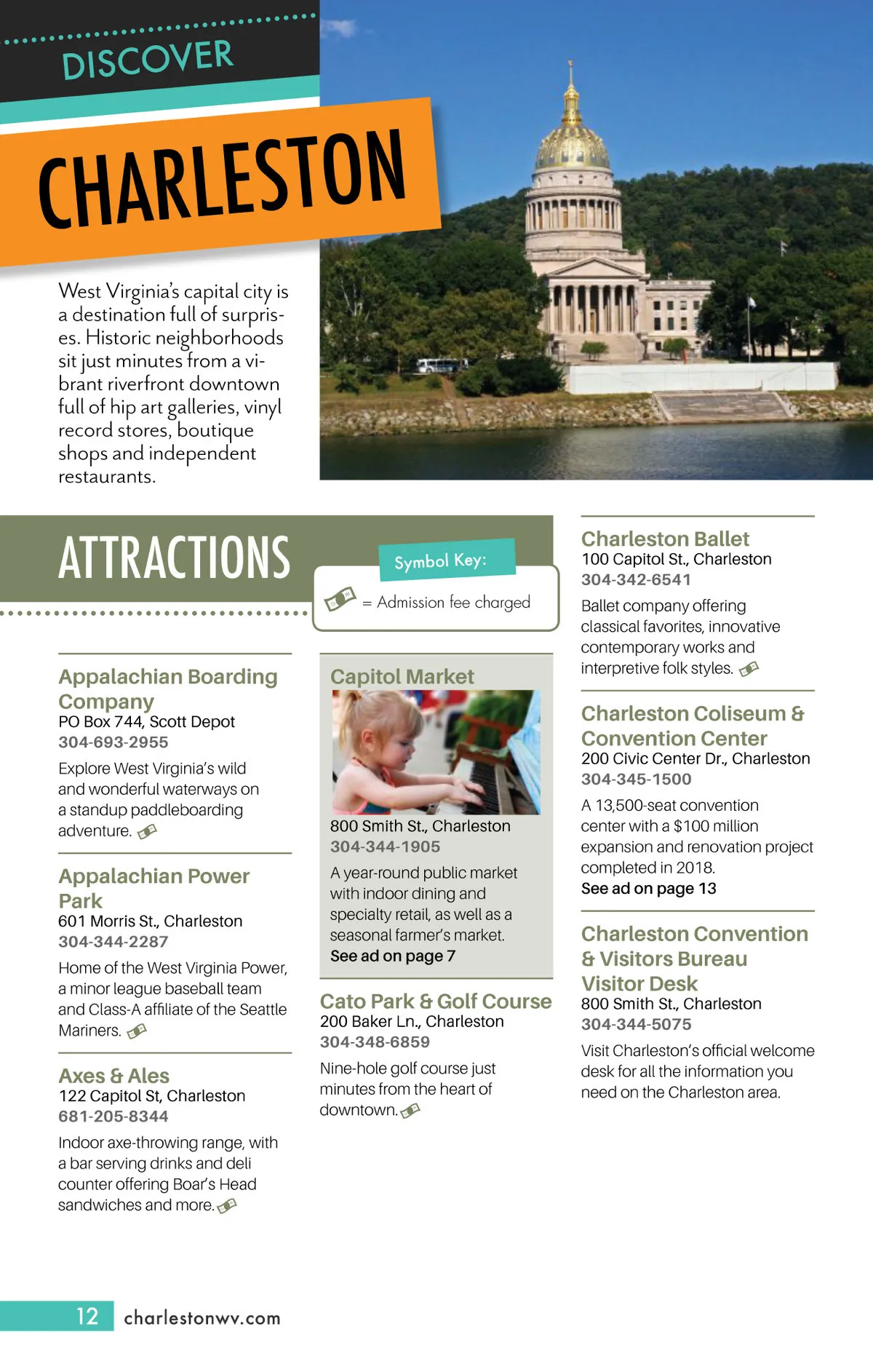 DISCOVER

CHARLESTON

West Virginia's capital city is a destination full of surprises. Historic neighborhoods sit just minutes from a vibrant riverfront downtown full of hip art galleries, vinyl record stores, boutique shops and independent restaurants.

ATTRACTIONS

Symbol Key:

= Admission fee charged

Appalachian Boarding Company
PO Box 744, Scott Depot
304-693-2955
Explore West Virginia's wild and wonderful waterways on a standup paddleboarding adventure.

Appalachian Power Park
601 Morris St., Charleston
304-344-2287
Home of the West Virginia Power, a minor league baseball team and Class-A affiliate of the Seattle Mariners.

Axes & Ales
122 Capitol St, Charleston
681-205-8344
Indoor axe-throwing range, with a bar serving drinks and deli counter offering Boar's Head sandwiches and more.

Capitol Market
800 Smith St., Charleston
304-344-1905
A year-round public market with indoor dining and specialty retail, as well as a seasonal farmer's market.
See ad on page 7

Cato Park & Golf Course
200 Baker Ln., Charleston
304-348-6859
Nine-hole golf course just minutes from the heart of downtown.

Charleston Ballet
100 Capitol St., Charleston
304-342-6541
Ballet company offering classical favorites, innovative contemporary works and interpretive folk styles.

Charleston Coliseum & Convention Center
200 Civic Center Dr., Charleston
304-345-1500
A 13,500-seat convention center with a $100 million expansion and renovation project completed in 2018.
See ad on page 13

Charleston Convention & Visitors Bureau Visitor Desk
800 Smith St., Charleston
304-344-5075
Visit Charleston's official welcome desk for all the information you need on the Charleston area.

12 charlestonwv.com